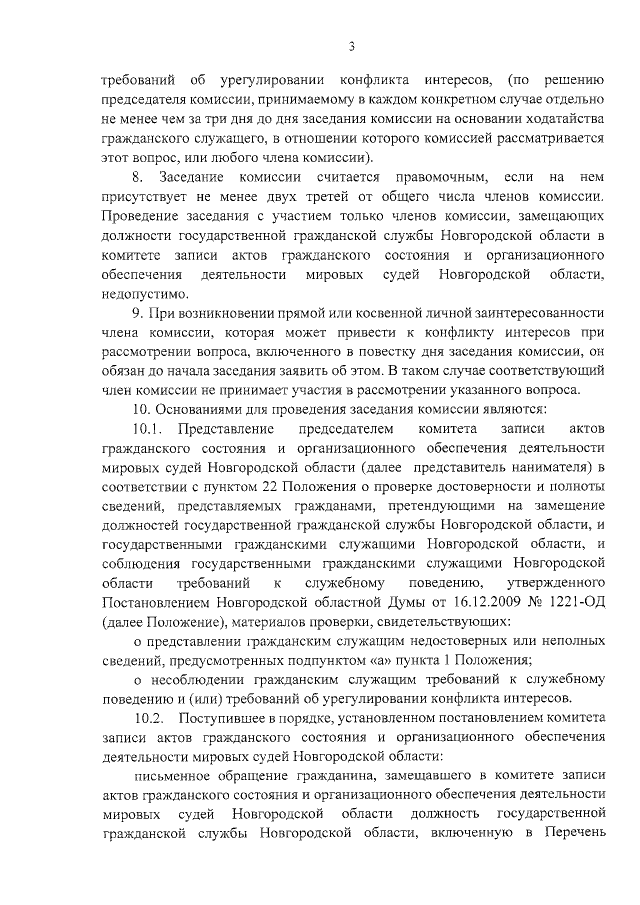 3

требований об урегулировании конфликта интересов, (по решению председателя комиссии, принимаемому в каждом конкретном случае отдельно не менее чем за три дня до дня заседания комиссии на основании ходатайства гражданского служащего, в отношении которого комиссией рассматривается этот вопрос, или любого члена комиссии).

8. Заседание комиссии считается правомочным, если на нем присутствует не менее двух третей от общего числа членов комиссии. Проведение заседания с участием только членов комиссии, замещающих должности государственной гражданской службы Новгородской области в комитете записи актов гражданского состояния и организационного обеспечения деятельности мировых судей Новгородской области, недопустимо.

9. При возникновении прямой или косвенной личной заинтересованности члена комиссии, которая может привести к конфликту интересов при рассмотрении вопроса, включенного в повестку дня заседания комиссии, он обязан до начала заседания заявить об этом. В таком случае соответствующий член комиссии не принимает участия в рассмотрении указанного вопроса.

10. Основаниями для проведения заседания комиссии являются:

10.1. Представление председателем комитета записи актов гражданского состояния и организационного обеспечения деятельности мировых судей Новгородской области (далее представитель нанимателя) в соответствии с пунктом 22 Положения о проверке достоверности и полноты сведений, представляемых гражданами, претендующими на замещение должностей государственной гражданской службы Новгородской области, и государственными гражданскими служащими Новгородской области, и соблюдения государственными гражданскими служащими Новгородской области требований к служебному поведению, утвержденного Постановлением Новгородской областной Думы от 16.12.2009 № 1221-ОД (далее Положение), материалов проверки, свидетельствующих:

о представлении гражданским служащим недостоверных или неполных сведений, предусмотренных подпунктом «а» пункта 1 Положения;

о несоблюдении гражданским служащим требований к служебному поведению и (или) требований об урегулировании конфликта интересов.

10.2. Поступившее в порядке, установленном постановлением комитета записи актов гражданского состояния и организационного обеспечения деятельности мировых судей Новгородской области:

письменное обращение гражданина, замещавшего в комитете записи актов гражданского состояния и организационного обеспечения деятельности мировых судей Новгородской области должность государственной гражданской службы Новгородской области, включенную в Перечень